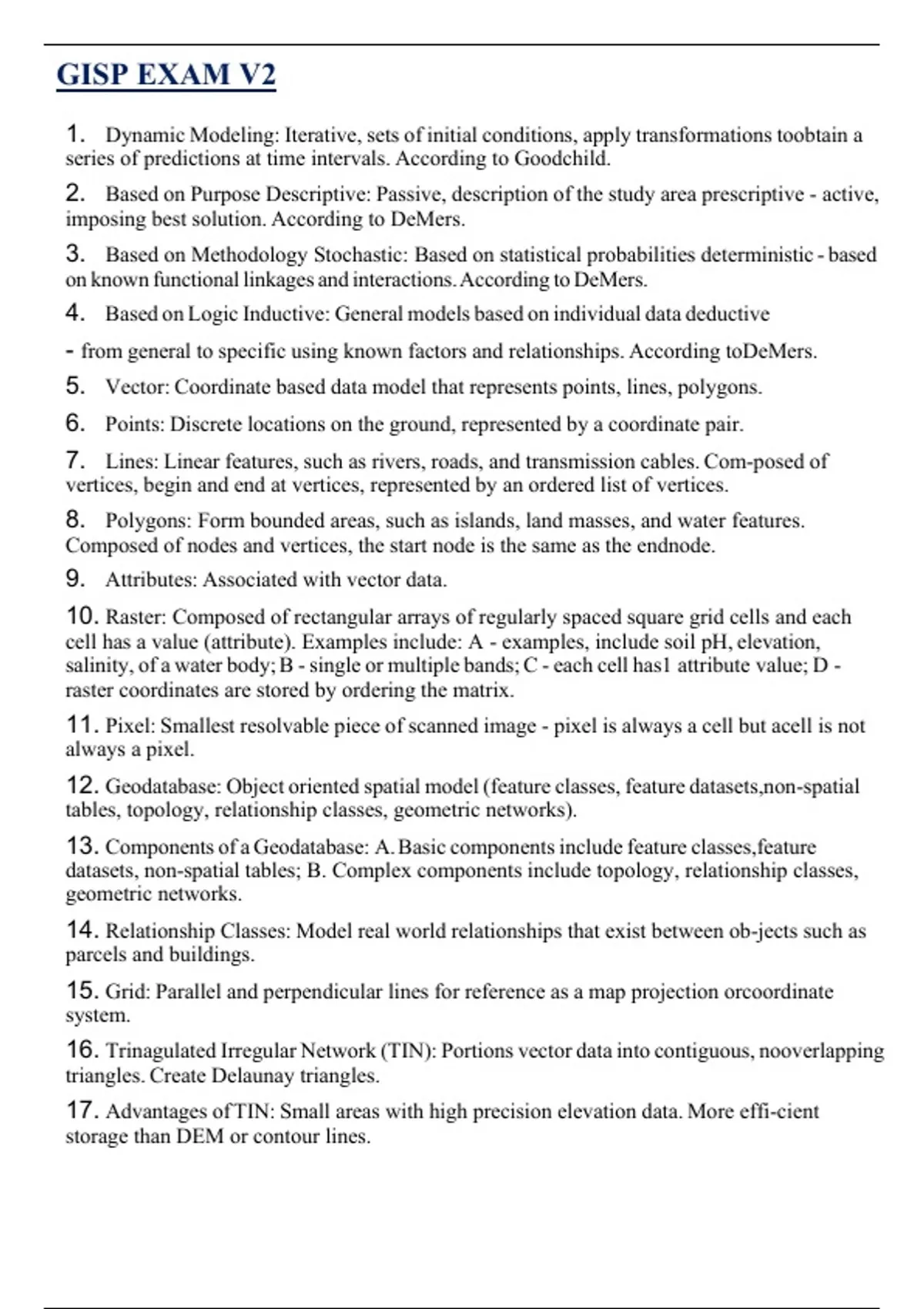 GISP EXAM V2

1. Dynamic Modeling: Iterative, sets of initial conditions, apply transformations toobtain a series of predictions at time intervals. According to Goodchild.

2. Based on Purpose Descriptive: Passive, description of the study area prescriptive - active, imposing best solution. According to DeMers.

3. Based on Methodology Stochastic: Based on statistical probabilities deterministic - based on known functional linkages and interactions. According to DeMers.

4. Based on Logic Inductive: General models based on individual data deductive

- from general to specific using known factors and relationships. According toDeMers.

5. Vector: Coordinate based data model that represents points, lines, polygons.

6. Points: Discrete locations on the ground, represented by a coordinate pair.

7. Lines: Linear features, such as rivers, roads, and transmission cables. Com-posed of vertices, begin and end at vertices, represented by an ordered list of vertices.

8. Polygons: Form bounded areas, such as islands, land masses, and water features. Composed of nodes and vertices, the start node is the same as the endnode.

9. Attributes: Associated with vector data.

10. Raster: Composed of rectangular arrays of regularly spaced square grid cells and each cell has a value (attribute). Examples include: A - examples, include soil pH, elevation, salinity, of a water body; B - single or multiple bands; C - each cell has1 attribute value; D - raster coordinates are stored by ordering the matrix.

11. Pixel: Smallest resolvable piece of scanned image - pixel is always a cell but acell is not always a pixel.

12. Geodatabase: Object oriented spatial model (feature classes, feature datasets,non-spatial tables, topology, relationship classes, geometric networks).

13. Components of a Geodatabase: A. Basic components include feature classes,feature datasets, non-spatial tables; B. Complex components include topology, relationship classes, geometric networks.

14. Relationship Classes: Model real world relationships that exist between ob-jects such as parcels and buildings.

15. Grid: Parallel and perpendicular lines for reference as a map projection orcoordinate system.

16. Trinagulated Irregular Network (TIN): Portions vector data into contiguous, nooverlapping triangles. Create Delaunay triangles.

17. Advantages of TIN: Small areas with high precision elevation data. More effi-cient storage than DEM or contour lines.